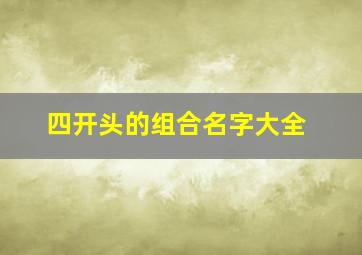 四开头的组合名字大全